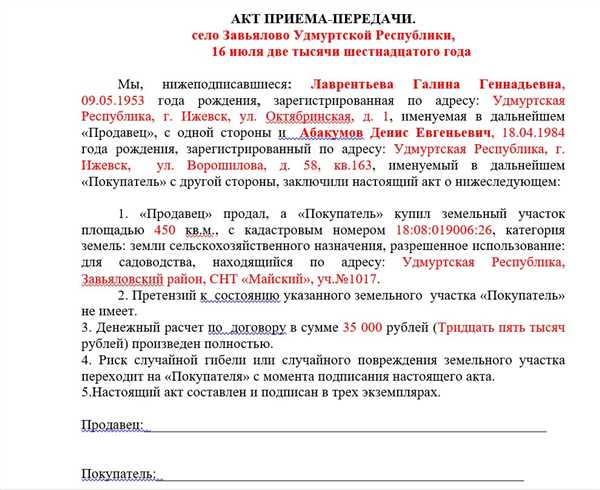 АКТ ПРИЕМА-ПЕРЕДАЧИ.
село Завьялово Удмуртской Республики,
16 июля две тысячи шестнадцатого года

Мы, нижеподписавшиеся: Лаврентьева Галина Геннадьевна, 09.05.1953 года рождения, зарегистрированная по адресу: Удмуртская Республика, г. Ижевск, ул. Октябринская, д. 1, именуемая в дальнейшем «Продавец», с одной стороны и Абакумов Денис Евгеньевич, 18.04.1984 года рождения, зарегистрированный по адресу: Удмуртская Республика, г. Ижевск, ул. Ворошилова, д. 58, кв.163, именуемый в дальнейшем «Покупатель» с другой стороны, заключили настоящий акт о нижеследующем:

1. «Продавец» продал, а «Покупатель» купил земельный участок площадью 450 кв.м., с кадастровым номером 18:08:019006:26, категория земель: земли сельскохозяйственного назначения, разрешенное использование: для садоводства, находящийся по адресу: Удмуртская Республика, Завьяловский район, СНТ «Майский», уч.№1017.
2. Претензий к состоянию указанного земельного участка «Покупатель» не имеет.
3. Денежный расчет по договору в сумме 35 000 рублей (Тридцать пять тысяч рублей) произведен полностью.
4. Риск случайной гибели или случайного повреждения земельного участка переходит на «Покупателя» с момента подписания настоящего акта.
5.Настоящий акт составлен и подписан в трех экземплярах.

Продавец:

Покупатель: